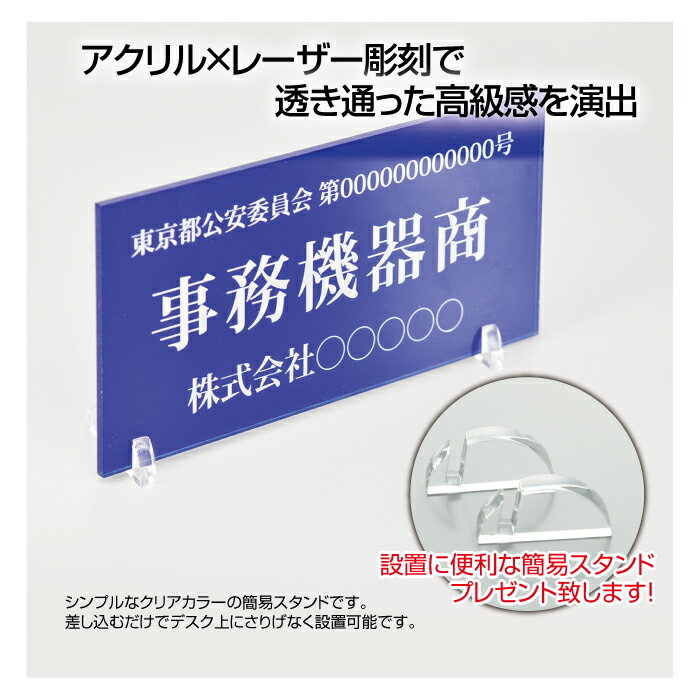 アクリル×レーザー彫刻で
透き通った高級感を演出

東京都公安委員会 第000000000000号
事務機器商
株式会社○○○○○

設置に便利な簡易スタンド
プレゼント致します!

シンプルなクリアカラーの簡易スタンドです。
差し込むだけでデスク上にさりげなく設置可能です。